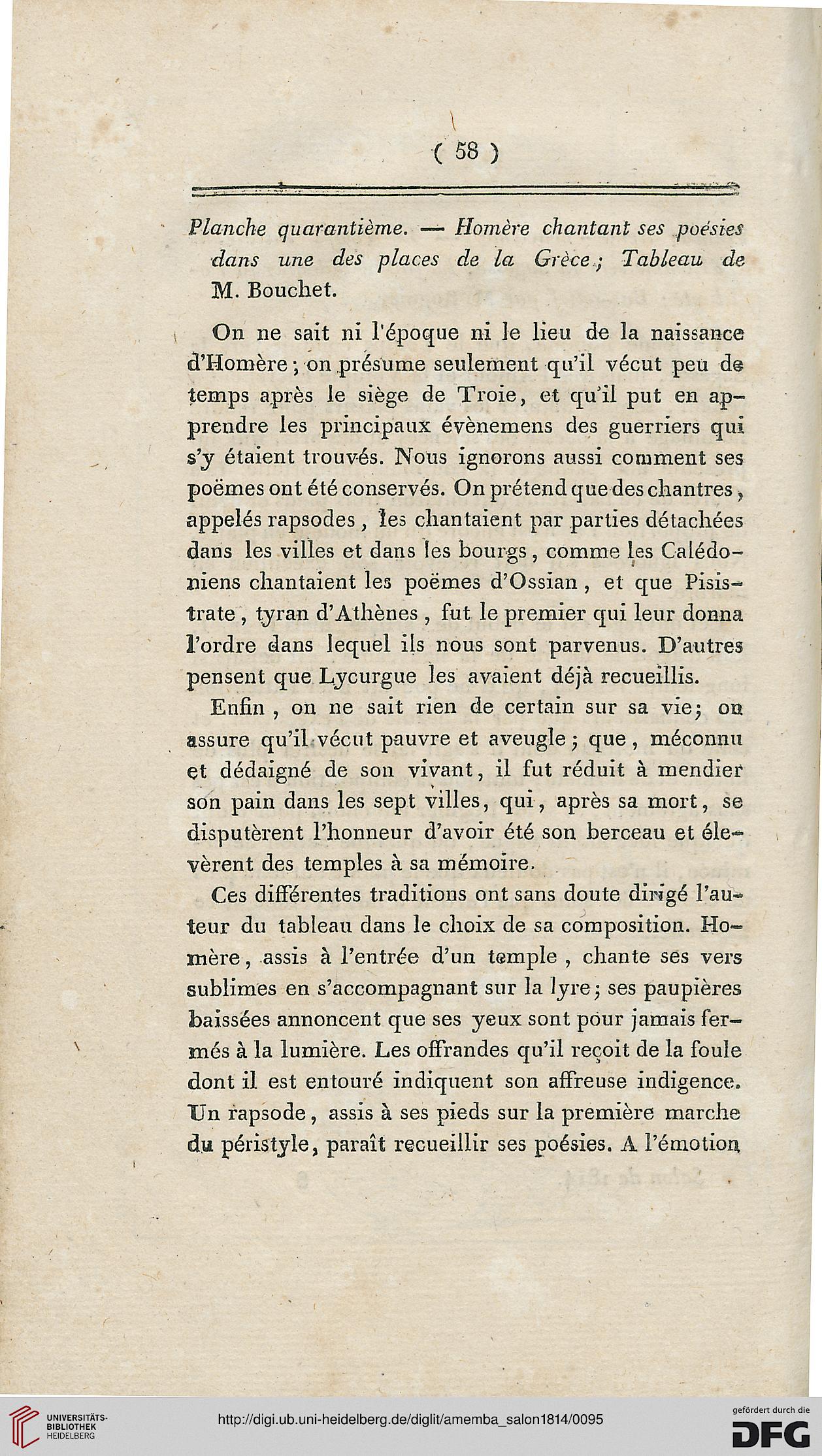 ( 58 )

Planche quarantième. — Homère chantant ses poésies dans une des places de la Grèce ; Tableau de M. Bouchet.

On ne sait ni l'époque ni le lieu de la naissance d'Homère ; on présume seulement qu'il vécut peu de temps après le siège de Troie, et qu'il put en apprendre les principaux évènemens des guerriers qui s'y étaient trouvés. Nous ignorons aussi comment ses poëmes ont été conservés. On prétend que des chantres, appelés rapsodes, les chantaient par parties détachées dans les villes et dans les bourgs, comme les Calédoniens chantaient les poëmes d'Ossian, et que Pisistrate, tyran d'Athènes, fut le premier qui leur donna l'ordre dans lequel ils nous sont parvenus. D'autres pensent que Lycurgue les avaient déjà recueillis.

Enfin, on ne sait rien de certain sur sa vie; on assure qu'il vécut pauvre et aveugle ; que, méconnu et dédaigné de son vivant, il fut réduit à mendier son pain dans les sept villes, qui, après sa mort, se disputèrent l'honneur d'avoir été son berceau et élevèrent des temples à sa mémoire.

Ces différentes traditions ont sans doute dirigé l'auteur du tableau dans le choix de sa composition. Homère, assis à l'entrée d'un temple, chante ses vers sublimes en s'accompagnant sur la lyre; ses paupières baissées annoncent que ses yeux sont pour jamais fermés à la lumière. Les offrandes qu'il reçoit de la foule dont il est entouré indiquent son affreuse indigence. Un rapsode, assis à ses pieds sur la première marche du péristyle, paraît recueillir ses poésies. A l'émotion

UNIVERSITÄTS-BIBLIOTHEK HEIDELBERG
http://digi.ub.uni-heidelberg.de/diglit/amemba_salon1814/0095
gefördert durch die DFG